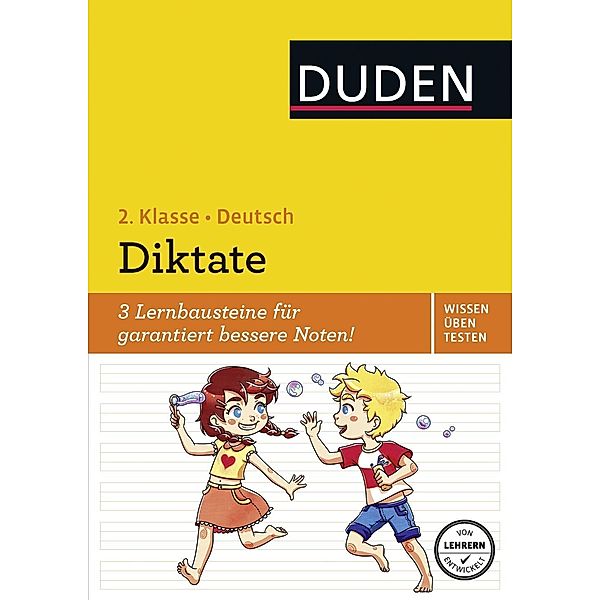 DUDEN

2. Klasse • Deutsch
Diktate

3 Lernbausteine für garantiert bessere Noten!

WISSEN
ÜBEN
TESTEN

VON
LEHRERN
ENTWICKELT